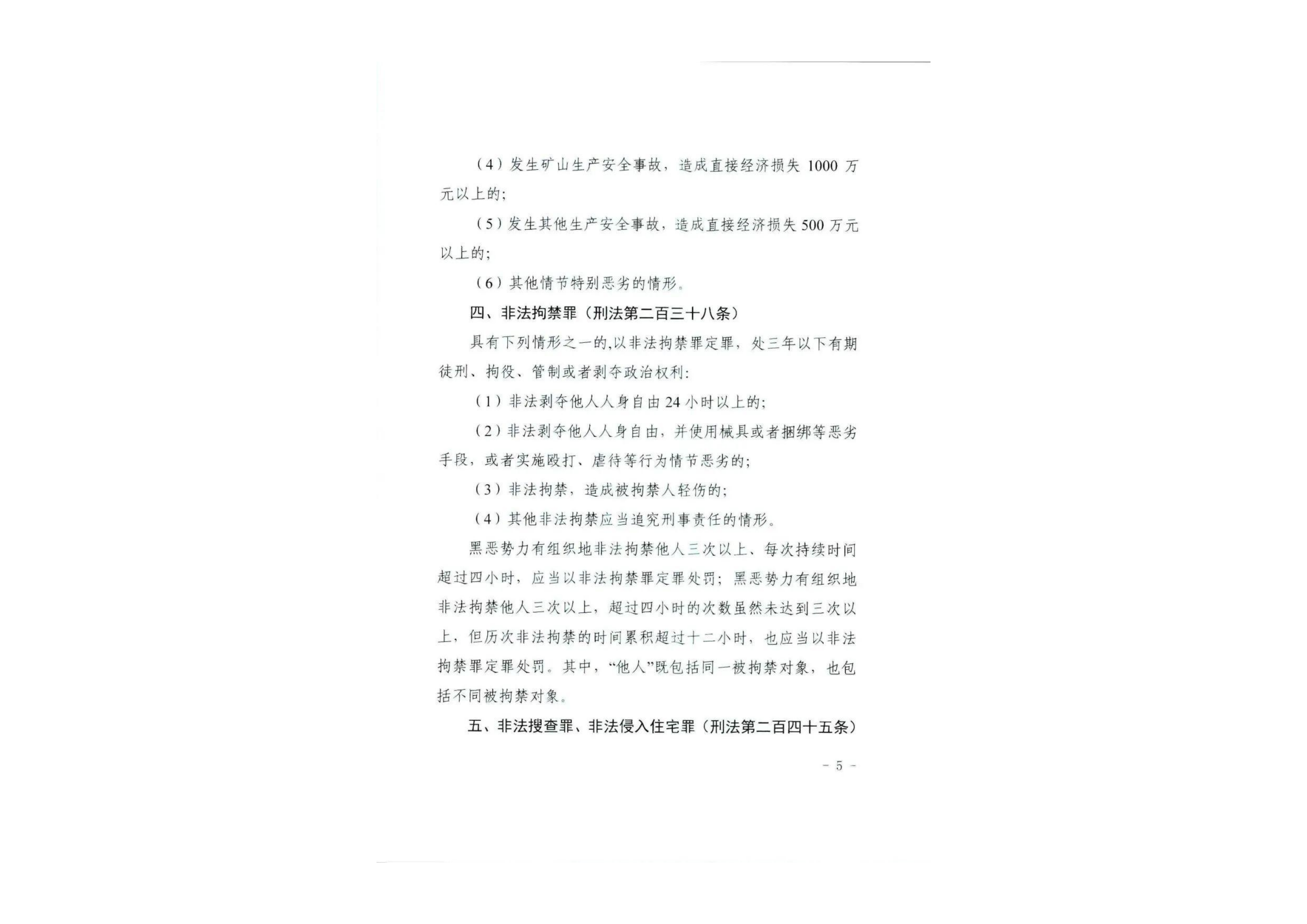 （4）发生矿山生产安全事故，造成直接经济损失 1000 万元以上的；

（5）发生其他生产安全事故，造成直接经济损失 500 万元以上的；

（6）其他情节特别恶劣的情形。

四、非法拘禁罪（刑法第二百三十八条）

具有下列情形之一的,以非法拘禁罪定罪，处三年以下有期徒刑、拘役、管制或者剥夺政治权利：

（1）非法剥夺他人人身自由 24 小时以上的；

（2）非法剥夺他人人身自由，并使用械具或者捆绑等恶劣手段，或者实施殴打、虐待等行为情节恶劣的；

（3）非法拘禁，造成被拘禁人轻伤的；

（4）其他非法拘禁应当追究刑事责任的情形。

黑恶势力有组织地非法拘禁他人三次以上、每次持续时间超过四小时，应当以非法拘禁罪定罪处罚；黑恶势力有组织地非法拘禁他人三次以上，超过四小时的次数虽然未达到三次以上，但历次非法拘禁的时间累积超过十二小时，也应当以非法拘禁罪定罪处罚。其中，“他人”既包括同一被拘禁对象，也包括不同被拘禁对象。

五、非法搜查罪、非法侵入住宅罪（刑法第二百四十五条）

- 5 -